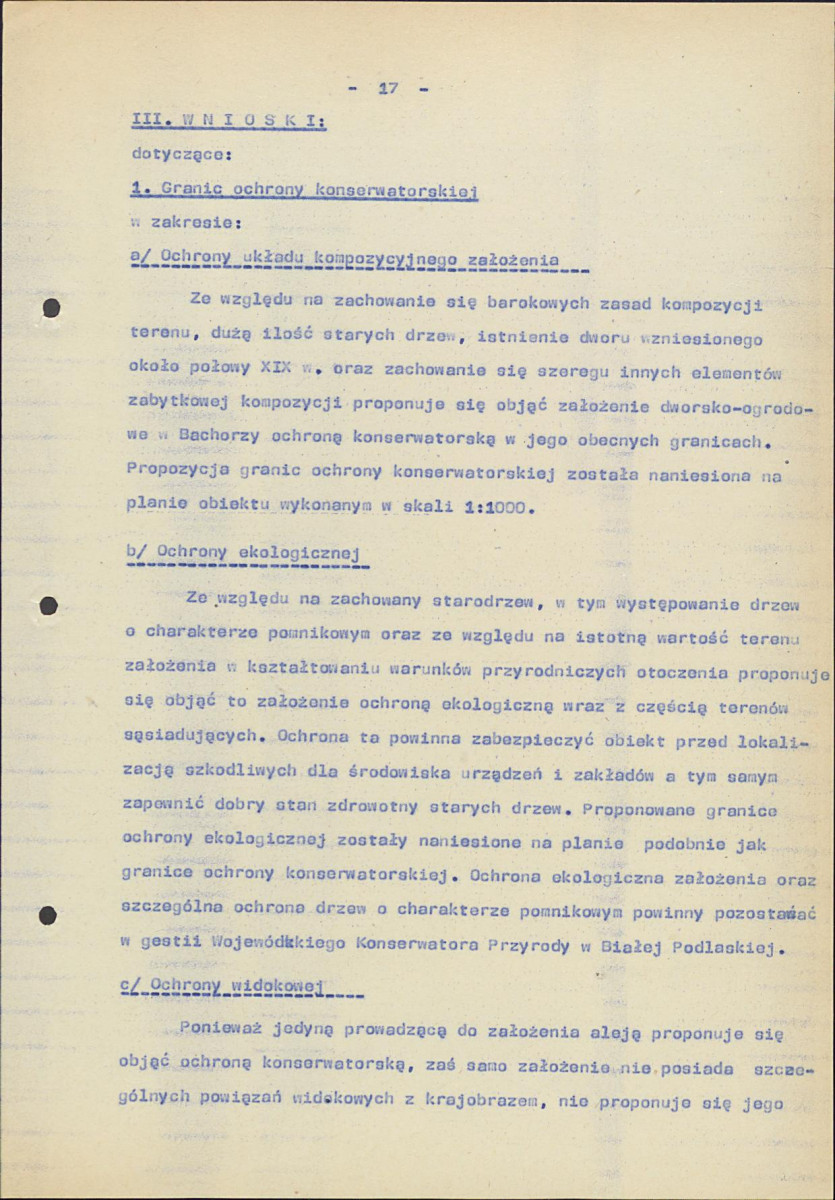 - 17 -

III. W N I O S K I:

dotyczące:

1. Granic ochrony konserwatorskiej

w zakresie:

a/ Ochrony układu kompozycyjnego założenia

Ze względu na zachowanie się barokowych zasad kompozycji terenu, dużą ilość starych drzew, istnienie dworu wzniesionego około połowy XIX w. oraz zachowanie się szeregu innych elementów zabytkowej kompozycji proponuje się objąć założenie dworsko-ogrodowe w Bachorzy ochroną konserwatorską w jego obecnych granicach. Propozycja granic ochrony konserwatorskiej została naniesiona na planie obiektu wykonanym w skali 1:1000.

b/ Ochrony ekologicznej

Ze względu na zachowany starodrzew, w tym występowanie drzew o charakterze pomnikowym oraz ze względu na istotną wartość terenu założenia w kształtowaniu warunków przyrodniczych otoczenia proponuje się objąć to założenie ochroną ekologiczną wraz z częścią terenów sąsiadujących. Ochrona ta powinna zabezpieczyć obiekt przed lokalizacją szkodliwych dla środowiska urządzeń i zakładów a tym samym zapewnić dobry stan zdrowotny starych drzew. Proponowane granice ochrony ekologicznej zostały naniesione na planie podobnie jak granice ochrony konserwatorskiej. Ochrona ekologiczna założenia oraz szczególna ochrona drzew o charakterze pomnikowym powinny pozostawać w gestii Wojewódkkiego Konserwatora Przyrody w Białej Podlaskiej.

c/ Ochrony widokowej

Ponieważ jedyną prowadzącą do założenia aleją proponuje się objąć ochroną konserwatorską, zaś samo założenie nie posiada szczególnych powiązań widokowych z krajobrazem, nie proponuje się jego